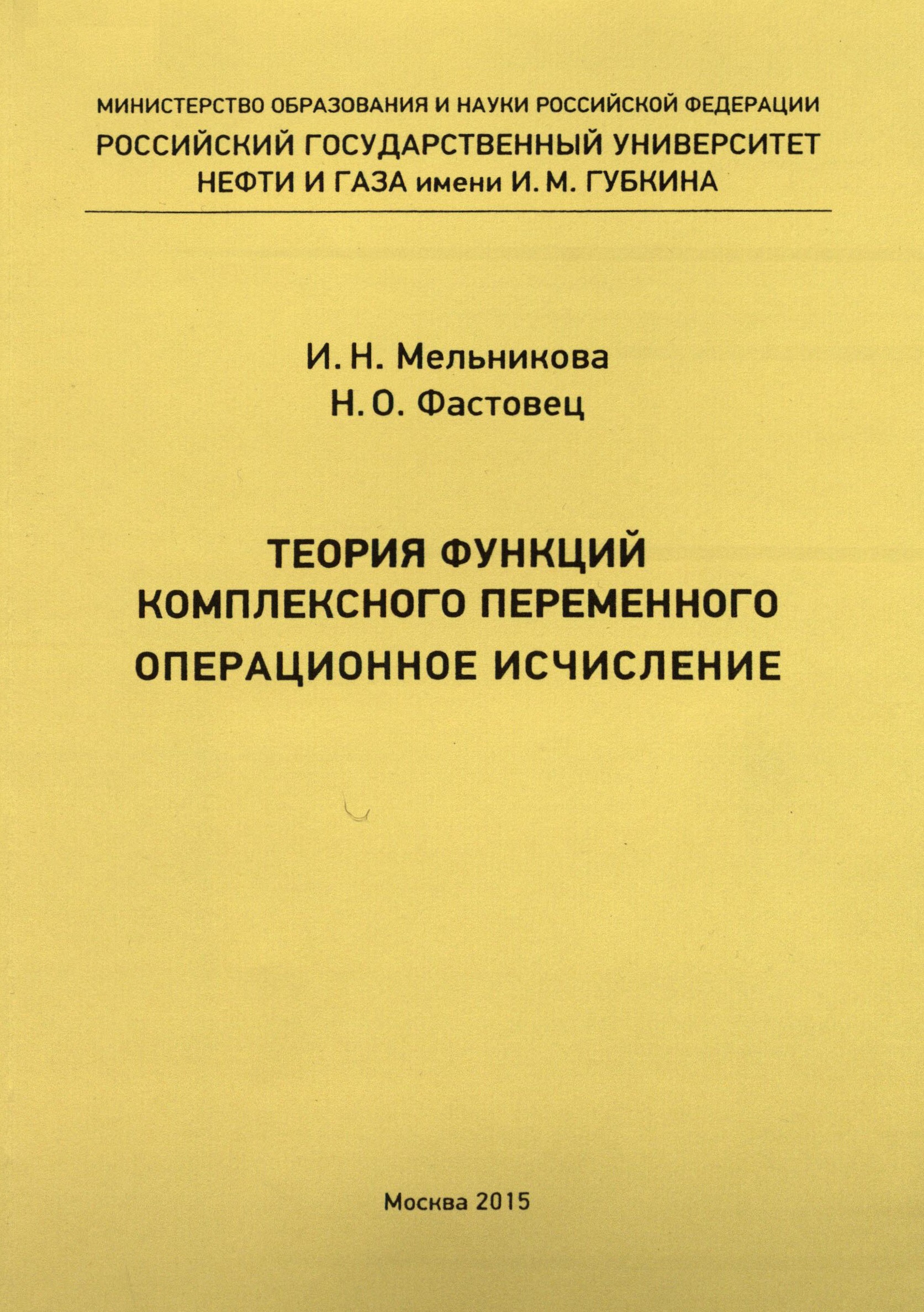 МИНИСТЕРСТВО ОБРАЗОВАНИЯ И НАУКИ РОССИЙСКОЙ ФЕДЕРАЦИИ
РОССИЙСКИЙ ГОСУДАРСТВЕННЫЙ УНИВЕРСИТЕТ
НЕФТИ И ГАЗА имени И. М. ГУБКИНА

И. Н. Мельникова
Н. О. Фастовец

ТЕОРИЯ ФУНКЦИЙ
КОМПЛЕКСНОГО ПЕРЕМЕННОГО
ОПЕРАЦИОННОЕ ИСЧИСЛЕНИЕ

Москва 2015